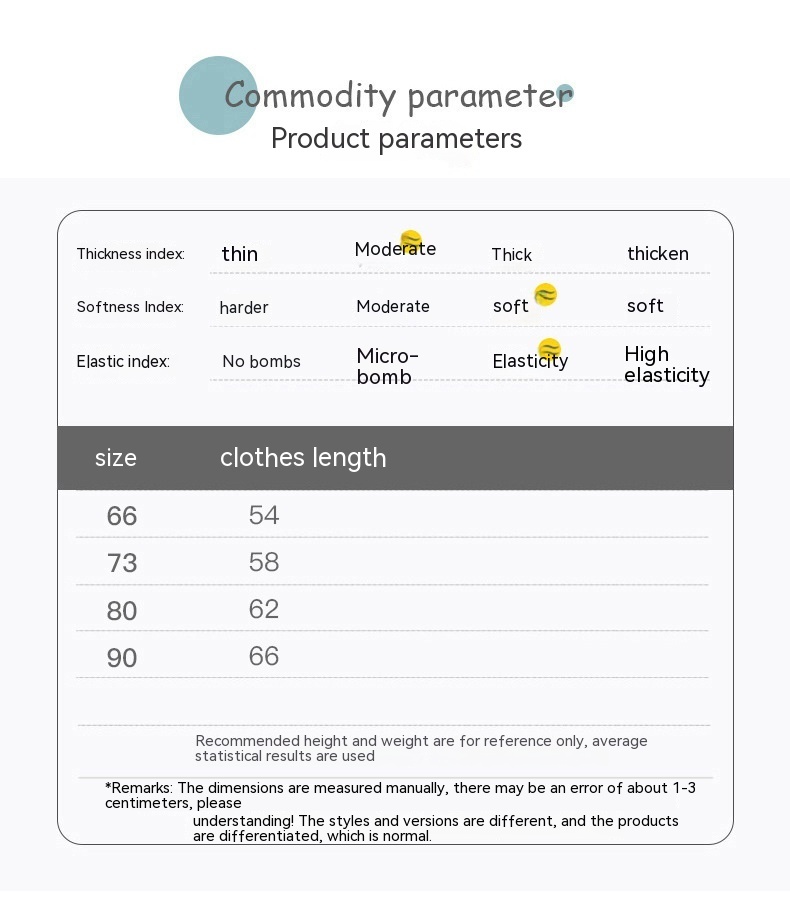 Commodity parameter
Product parameters

| Thickness index: | thin | Moderate | Thick | thicken |
|---|---|---|---|---|
| Softness Index: | harder | Moderate | soft | soft |
| Elastic index: | No bombs | Micro-bomb | Elasticity | High elasticity |

| size | clothes length |
|---|---|
| 66 | 54 |
| 73 | 58 |
| 80 | 62 |
| 90 | 66 |

Recommended height and weight are for reference only, average statistical results are used

*Remarks: The dimensions are measured manually, there may be an error of about 1-3 centimeters, please understanding! The styles and versions are different, and the products are differentiated, which is normal.